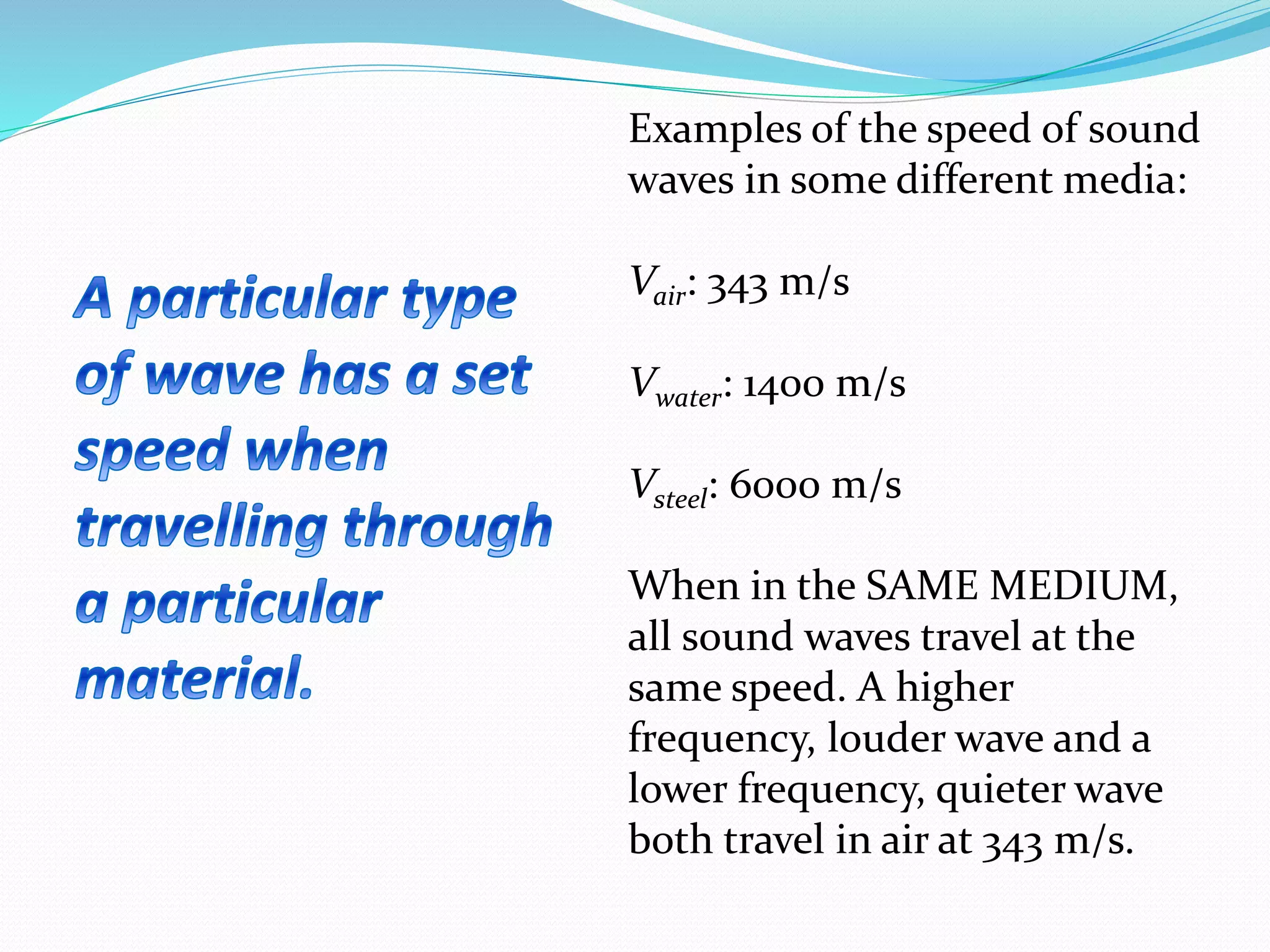 A particular type of wave has a set speed when travelling through a particular material.

Examples of the speed of sound waves in some different media:

$V_{air}$: 343 m/s

$V_{water}$: 1400 m/s

$V_{steel}$: 6000 m/s

When in the SAME MEDIUM, all sound waves travel at the same speed. A higher frequency, louder wave and a lower frequency, quieter wave both travel in air at 343 m/s.